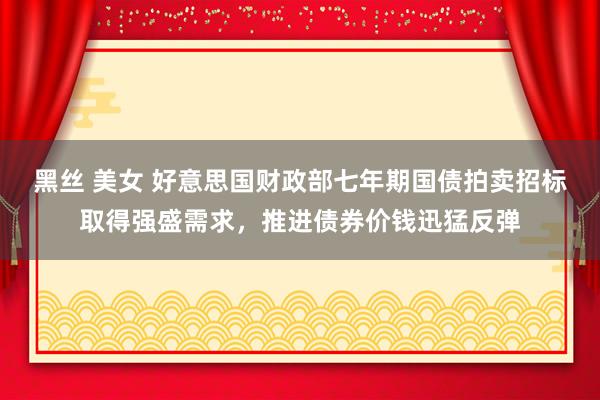 黑丝 美女 好意思国财政部七年期国债拍卖招标取得强盛需求，推进债券价钱迅猛反弹